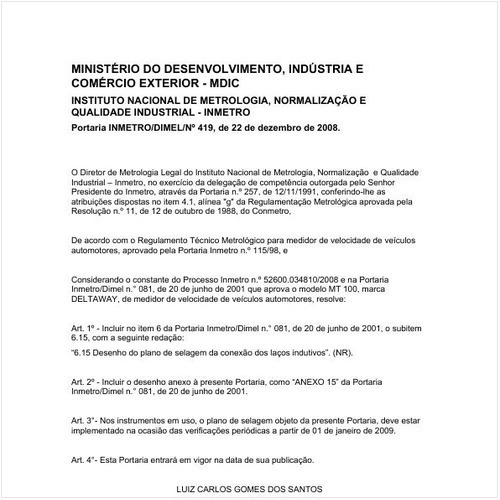 MINISTÉRIO DO DESENVOLVIMENTO, INDÚSTRIA E COMÉRCIO EXTERIOR - MDIC

INSTITUTO NACIONAL DE METROLOGIA, NORMALIZAÇÃO E QUALIDADE INDUSTRIAL - INMETRO

Portaria INMETRO/DIMEL/Nº 419, de 22 de dezembro de 2008.

O Diretor de Metrologia Legal do Instituto Nacional de Metrologia, Normalização e Qualidade Industrial – Inmetro, no exercício da delegação de competência outorgada pelo Senhor Presidente do Inmetro, através da Portaria n.º 257, de 12/11/1991, conferindo-lhe as atribuições dispostas no item 4.1, alínea "g" da Regulamentação Metrológica aprovada pela Resolução n.º 11, de 12 de outubro de 1988, do Conmetro,

De acordo com o Regulamento Técnico Metrológico para medidor de velocidade de veículos automotores, aprovado pela Portaria Inmetro n.º 115/98, e

Considerando o constante do Processo Inmetro n.º 52600.034810/2008 e na Portaria Inmetro/Dimel n.° 081, de 20 de junho de 2001 que aprova o modelo MT 100, marca DELTAWAY, de medidor de velocidade de veículos automotores, resolve:

Art. 1º - Incluir no item 6 da Portaria Inmetro/Dimel n.° 081, de 20 de junho de 2001, o subitem 6.15, com a seguinte redação:

"6.15 Desenho do plano de selagem da conexão dos laços indutivos". (NR).

Art. 2º - Incluir o desenho anexo à presente Portaria, como "ANEXO 15" da Portaria Inmetro/Dimel n.° 081, de 20 de junho de 2001.

Art. 3°- Nos instrumentos em uso, o plano de selagem objeto da presente Portaria, deve estar implementado na ocasião das verificações periódicas a partir de 01 de janeiro de 2009.

Art. 4°- Esta Portaria entrará em vigor na data de sua publicação.

LUIZ CARLOS GOMES DOS SANTOS